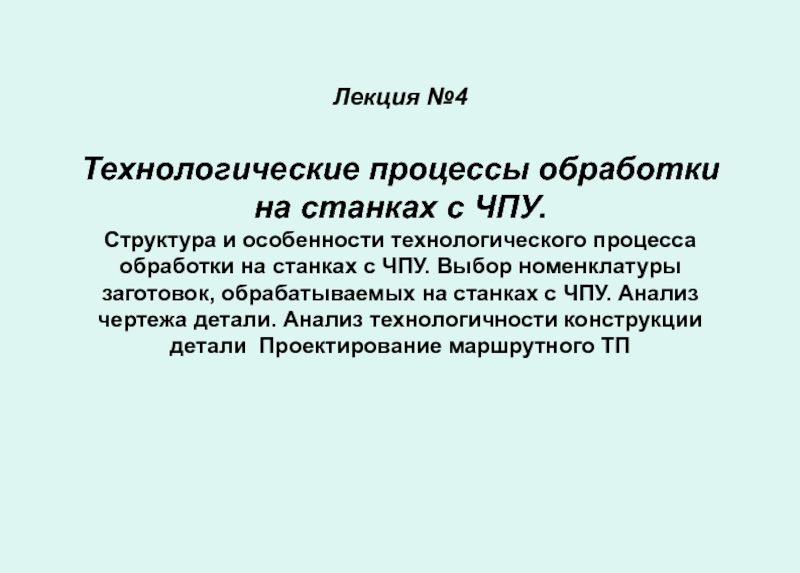 Лекция №4

Технологические процессы обработки на станках с ЧПУ.

Структура и особенности технологического процесса обработки на станках с ЧПУ. Выбор номенклатуры заготовок, обрабатываемых на станках с ЧПУ. Анализ чертежа детали. Анализ технологичности конструкции детали  Проектирование маршрутного ТП